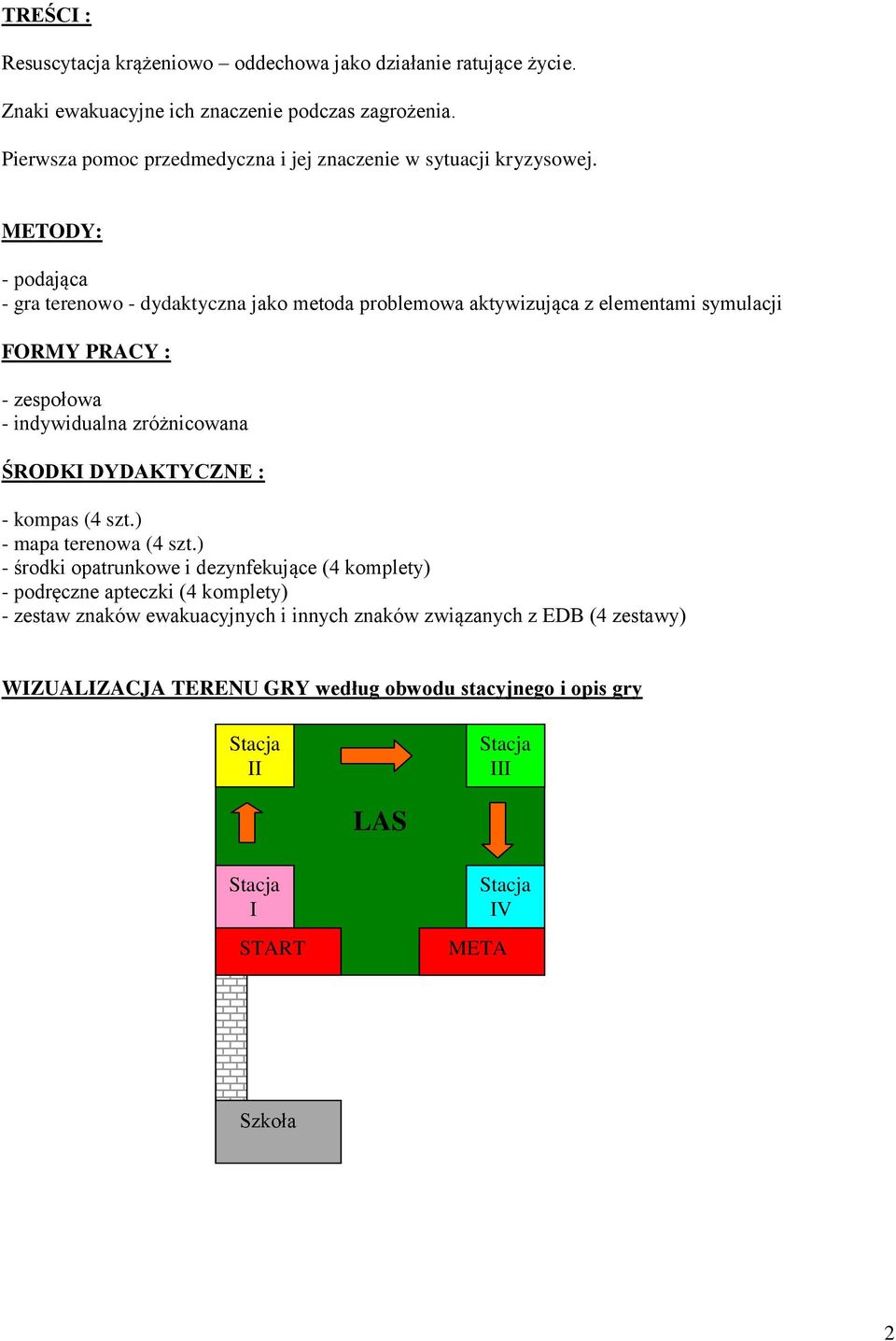 TREŚCI :

Resuscytacja krążeniowo – oddechowa jako działanie ratujące życie.

Znaki ewakuacyjne ich znaczenie podczas zagrożenia.

Pierwsza pomoc przedmedyczna i jej znaczenie w sytuacji kryzysowej.

METODY:

- podająca
- gra terenowo - dydaktyczna jako metoda problemowa aktywizująca z elementami symulacji

FORMY PRACY :

- zespołowa
- indywidualna zróżnicowana

ŚRODKI DYDAKTYCZNE :

- kompas (4 szt.)
- mapa terenowa (4 szt.)
- środki opatrunkowe i dezynfekujące (4 komplety)
- podręczne apteczki (4 komplety)
- zestaw znaków ewakuacyjnych i innych znaków związanych z EDB (4 zestawy)

WIZUALIZACJA TERENU GRY według obwodu stacyjnego i opis gry

Stacja II

Stacja III

LAS

Stacja I

Stacja IV

START

META

Szkoła

2